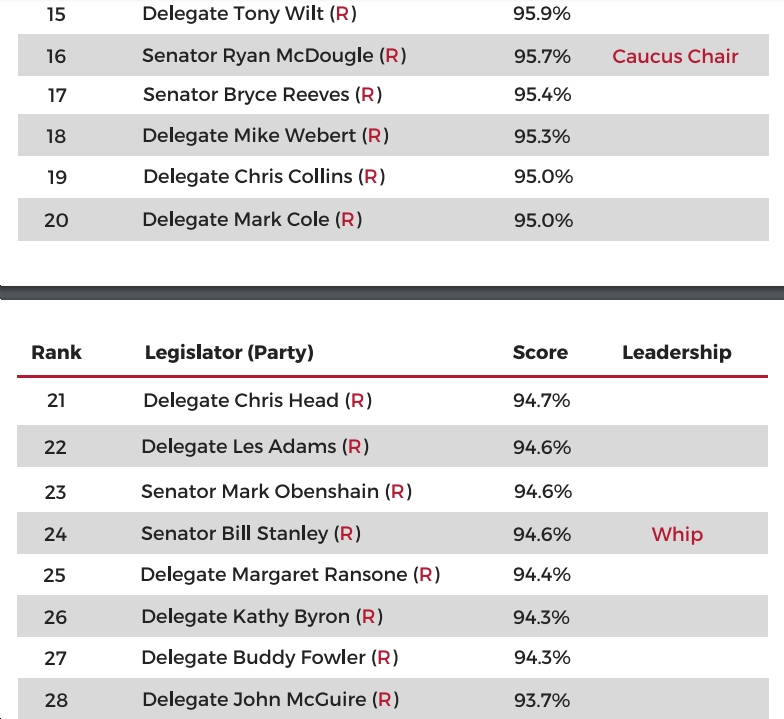 | | | | |
|---|---|---|---|
| 15 | Delegate Tony Wilt (R) | 95.9% | |
| 16 | Senator Ryan McDougle (R) | 95.7% | Caucus Chair |
| 17 | Senator Bryce Reeves (R) | 95.4% | |
| 18 | Delegate Mike Webert (R) | 95.3% | |
| 19 | Delegate Chris Collins (R) | 95.0% | |
| 20 | Delegate Mark Cole (R) | 95.0% | |

| Rank | Legislator (Party) | Score | Leadership |
|---|---|---|---|
| 21 | Delegate Chris Head (R) | 94.7% | |
| 22 | Delegate Les Adams (R) | 94.6% | |
| 23 | Senator Mark Obenshain (R) | 94.6% | |
| 24 | Senator Bill Stanley (R) | 94.6% | Whip |
| 25 | Delegate Margaret Ransone (R) | 94.4% | |
| 26 | Delegate Kathy Byron (R) | 94.3% | |
| 27 | Delegate Buddy Fowler (R) | 94.3% | |
| 28 | Delegate John McGuire (R) | 93.7% | |